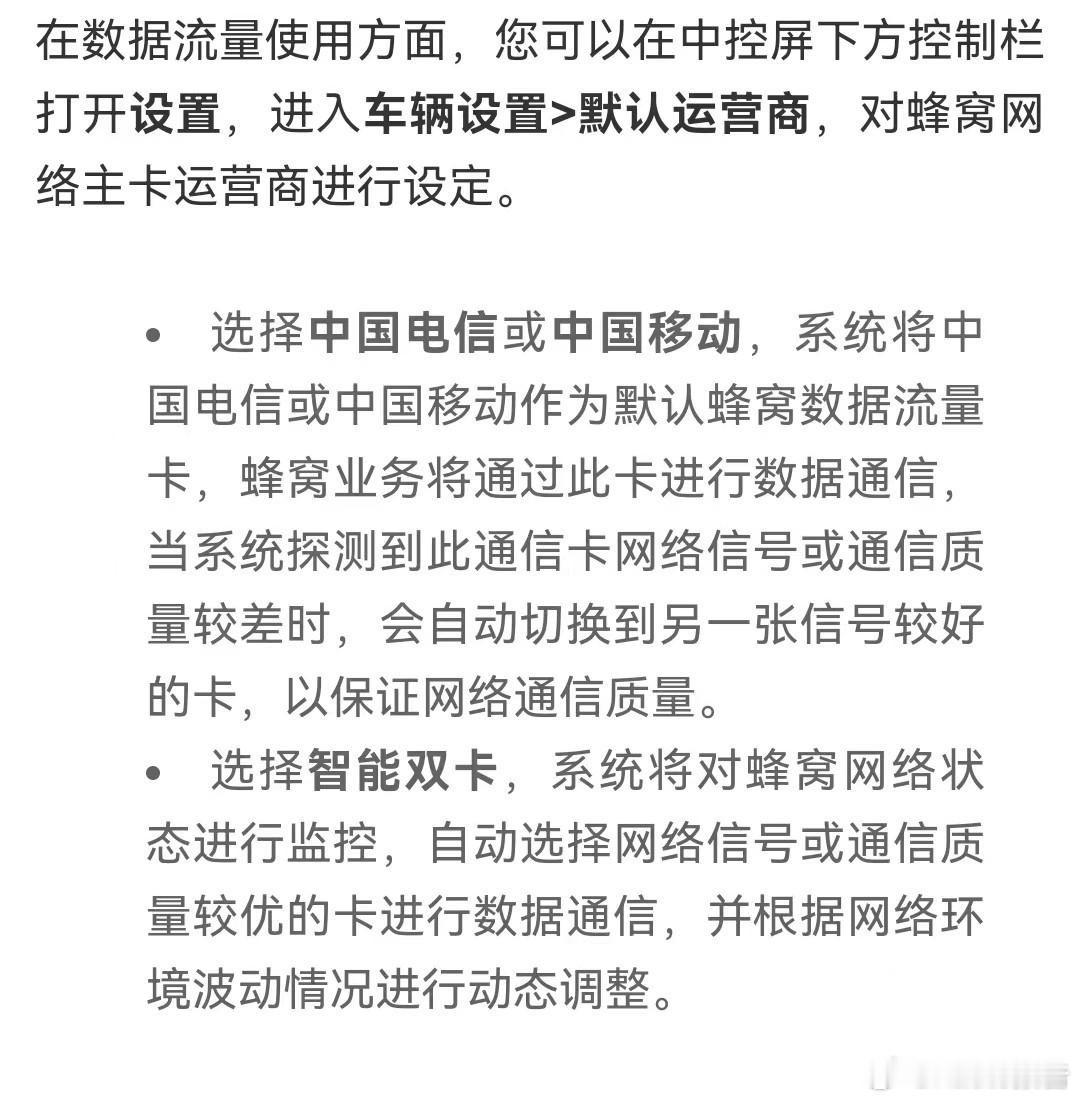 在数据流量使用方面，您可以在中控屏下方控制栏打开设置，进入车辆设置>默认运营商，对蜂窝网络主卡运营商进行设定。

• 选择中国电信或中国移动，系统将中国电信或中国移动作为默认蜂窝数据流量卡，蜂窝业务将通过此卡进行数据通信，当系统探测到此通信卡网络信号或通信质量较差时，会自动切换到另一张信号较好的卡，以保证网络通信质量。
• 选择智能双卡，系统将对蜂窝网络状态进行监控，自动选择网络信号或通信质量较优的卡进行数据通信，并根据网络环境波动情况进行动态调整。